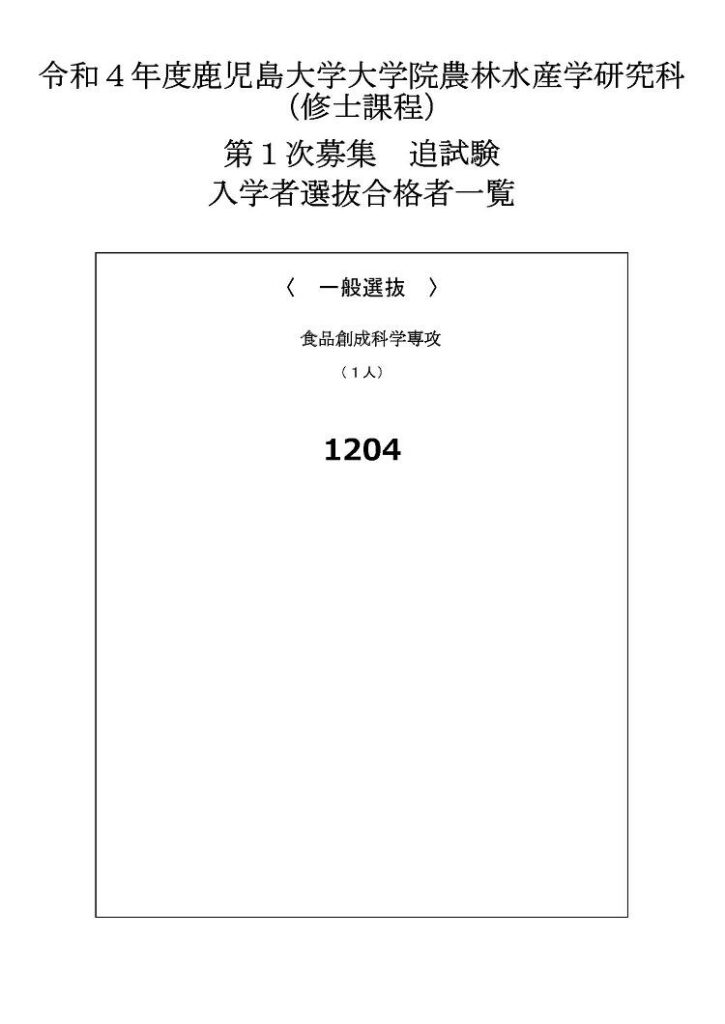 令和４年度鹿児島大学大学院農林水産学研究科
（修士課程）
第１次募集 追試験
入学者選抜合格者一覧

〈 一般選抜 〉

食品創成科学専攻

（１人）

1204